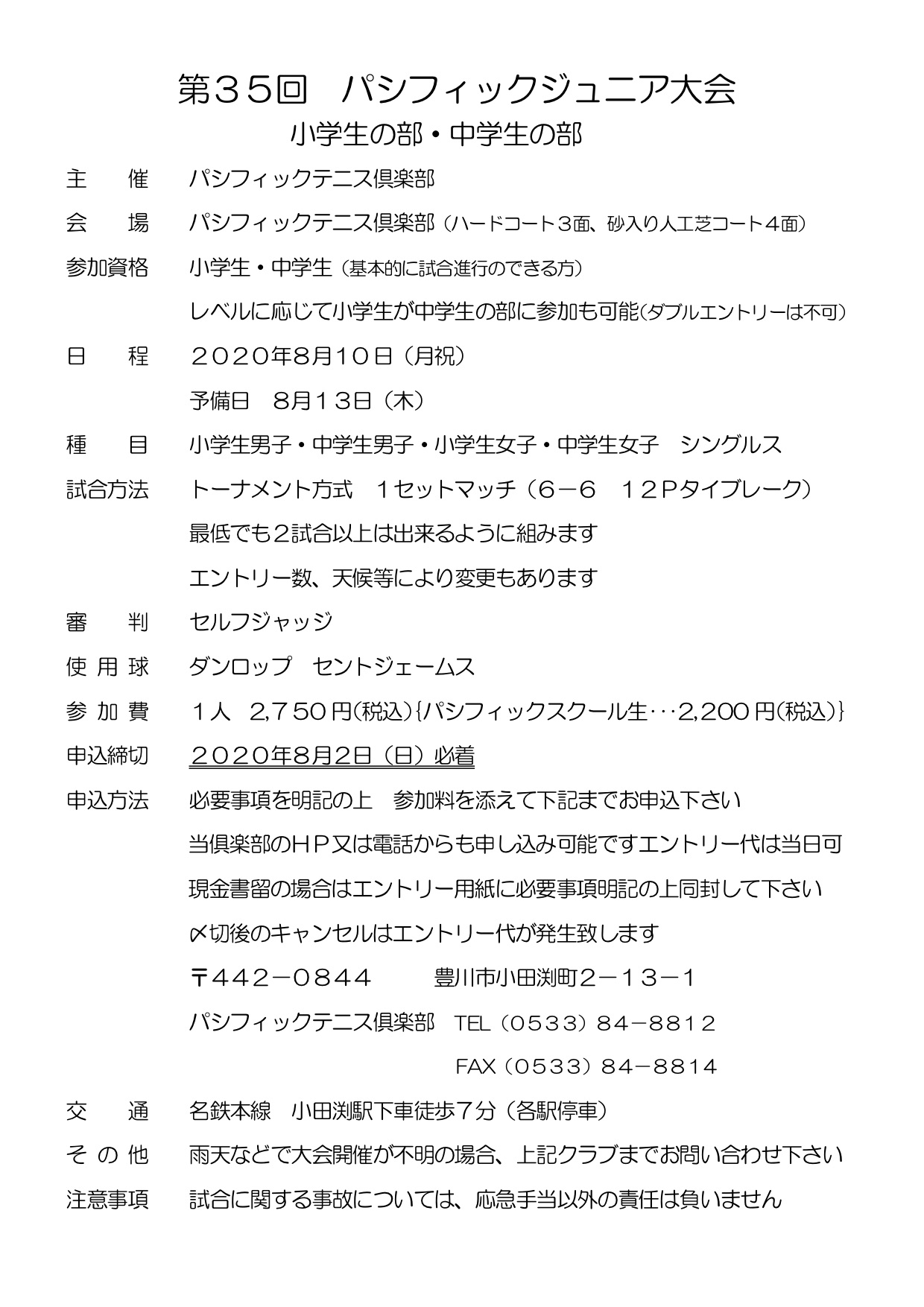 第35回　パシフィックジュニア大会

小学生の部・中学生の部

主　　催　　パシフィックテニス倶楽部

会　　場　　パシフィックテニス倶楽部（ハードコート3面、砂入り人工芝コート4面）

参加資格　　小学生・中学生（基本的に試合進行のできる方）
レベルに応じて小学生が中学生の部に参加も可能(ダブルエントリーは不可)

日　　程　　２０２０年8月10日（月祝）
予備日　8月13日（木）

種　　目　　小学生男子・中学生男子・小学生女子・中学生女子　シングルス

試合方法　　トーナメント方式　１セットマッチ（６－６　１２Ｐタイブレーク）
最低でも2試合以上は出来るように組みます
エントリー数、天候等により変更もあります

審　　判　　セルフジャッジ

使 用 球　　ダンロップ　セントジェームス

参 加 費　　１人　2,７５０円(税込){パシフィックスクール生･･･2,200円(税込)}

申込締切　　２０２０年8月2日（日）必着

申込方法　　必要事項を明記の上　参加料を添えて下記までお申込下さい
当倶楽部のＨＰ又は電話からも申し込み可能ですエントリー代は当日可
現金書留の場合はエントリー用紙に必要事項明記の上同封して下さい
〆切後のキャンセルはエントリー代が発生致します
〒442－0844　　豊川市小田渕町２－１３－１
パシフィックテニス倶楽部　TEL（0533）84－8812
FAX（0533）84－8814

交　　通　　名鉄本線　小田渕駅下車徒歩７分（各駅停車）

そ の 他　　雨天などで大会開催が不明の場合、上記クラブまでお問い合わせ下さい

注意事項　　試合に関する事故については、応急手当以外の責任は負いません